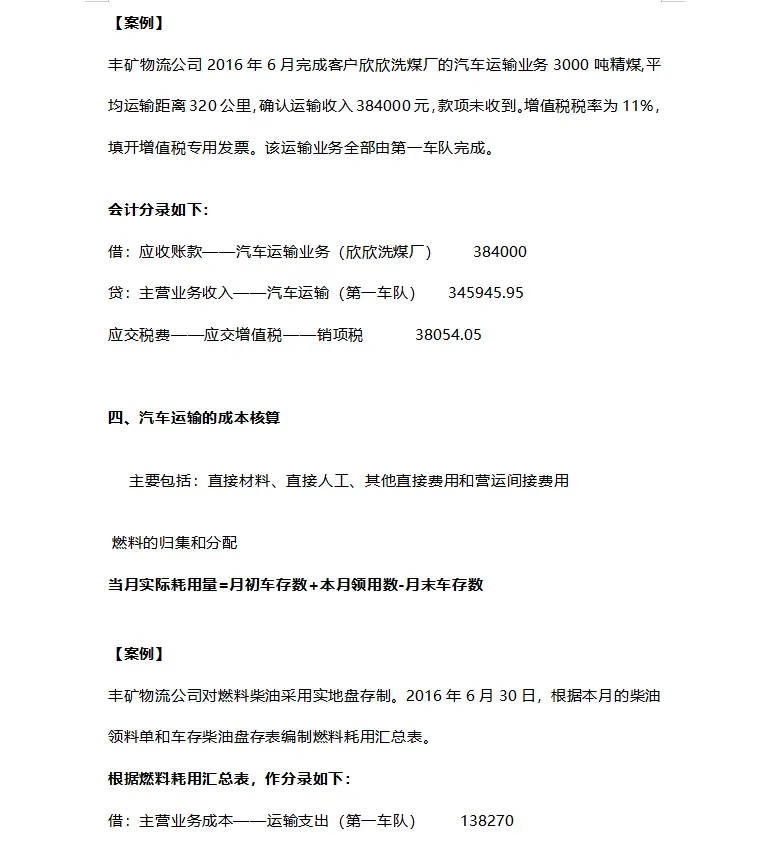 【案例】

丰矿物流公司 2016 年 6 月完成客户欣欣洗煤厂的汽车运输业务 3000 吨精煤,平均运输距离 320 公里,确认运输收入 384000 元,款项未收到。增值税税率为 11%,填开增值税专用发票。该运输业务全部由第一车队完成。

会计分录如下:

借:应收账款——汽车运输业务(欣欣洗煤厂)　384000

贷:主营业务收入——汽车运输(第一车队)　345945.95

应交税费——应交增值税——销项税　38054.05

四、汽车运输的成本核算

主要包括:直接材料、直接人工、其他直接费用和营运间接费用

燃料的归集和分配

当月实际耗用量=月初车存数+本月领用数-月末车存数

【案例】

丰矿物流公司对燃料柴油采用实地盘存制。2016 年 6 月 30 日,根据本月的柴油领料单和车存柴油盘存表编制燃料耗用汇总表。

根据燃料耗用汇总表,作分录如下:

借:主营业务成本——运输支出(第一车队)　138270